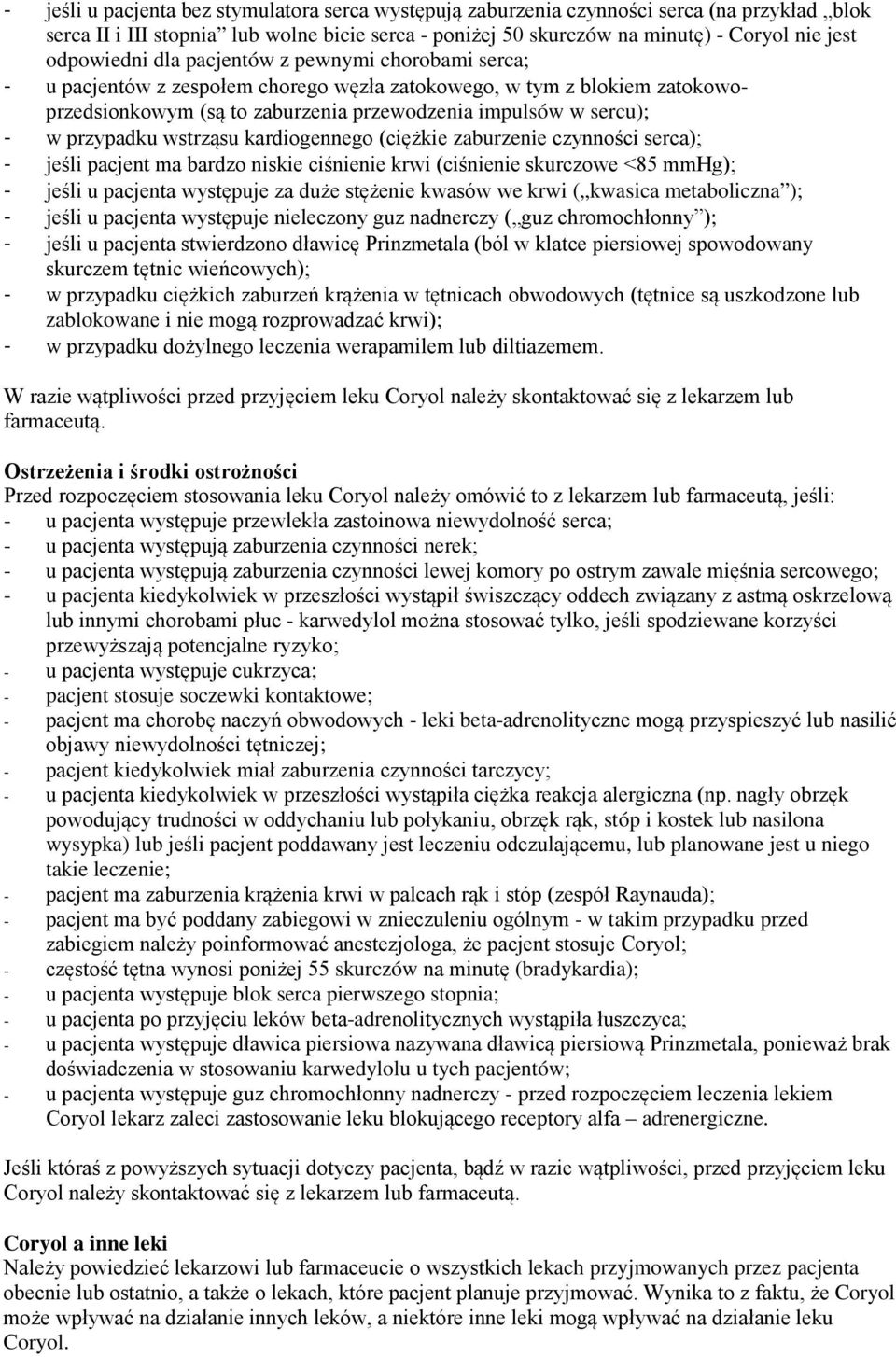 - jeśli u pacjenta bez stymulatora serca występują zaburzenia czynności serca (na przykład „blok serca II i III stopnia” lub wolne bicie serca - poniżej 50 skurczów na minutę) - Coryol nie jest odpowiedni dla pacjentów z pewnymi chorobami serca;
- u pacjentów z zespołem chorego węzła zatokowego, w tym z blokiem zatokowo-przedsionkowym (są to zaburzenia przewodzenia impulsów w sercu);
- w przypadku wstrząsu kardiogennego (ciężkie zaburzenie czynności serca);
- jeśli pacjent ma bardzo niskie ciśnienie krwi (ciśnienie skurczowe <85 mmHg);
- jeśli u pacjenta występuje za duże stężenie kwasów we krwi („kwasica metaboliczna”);
- jeśli u pacjenta występuje nieleczony guz nadnerczy („guz chromochłonny”);
- jeśli u pacjenta stwierdzono dławicę Prinzmetala (ból w klatce piersiowej spowodowany skurczem tętnic wieńcowych);
- w przypadku ciężkich zaburzeń krążenia w tętnicach obwodowych (tętnice są uszkodzone lub zablokowane i nie mogą rozprowadzać krwi);
- w przypadku dożylnego leczenia werapamilem lub diltiazemem.

W razie wątpliwości przed przyjęciem leku Coryol należy skontaktować się z lekarzem lub farmaceutą.

Ostrzeżenia i środki ostrożności
Przed rozpoczęciem stosowania leku Coryol należy omówić to z lekarzem lub farmaceutą, jeśli:
- u pacjenta występuje przewlekła zastoinowa niewydolność serca;
- u pacjenta występują zaburzenia czynności nerek;
- u pacjenta występują zaburzenia czynności lewej komory po ostrym zawale mięśnia sercowego;
- u pacjenta kiedykolwiek w przeszłości wystąpił świszczący oddech związany z astmą oskrzelową lub innymi chorobami płuc - karwedylol można stosować tylko, jeśli spodziewane korzyści przewyższają potencjalne ryzyko;
- u pacjenta występuje cukrzyca;
- pacjent stosuje soczewki kontaktowe;
- pacjent ma chorobę naczyń obwodowych - leki beta-adrenolityczne mogą przyspieszyć lub nasilić objawy niewydolności tętniczej;
- pacjent kiedykolwiek miał zaburzenia czynności tarczycy;
- u pacjenta kiedykolwiek w przeszłości wystąpiła ciężka reakcja alergiczna (np. nagły obrzęk powodujący trudności w oddychaniu lub połykaniu, obrzęk rąk, stóp i kostek lub nasilona wysypka) lub jeśli pacjent poddawany jest leczeniu odczulającemu, lub planowane jest u niego takie leczenie;
- pacjent ma zaburzenia krążenia krwi w palcach rąk i stóp (zespół Raynauda);
- pacjent ma być poddany zabiegowi w znieczuleniu ogólnym - w takim przypadku przed zabiegiem należy poinformować anestezjologa, że pacjent stosuje Coryol;
- częstość tętna wynosi poniżej 55 skurczów na minutę (bradykardia);
- u pacjenta występuje blok serca pierwszego stopnia;
- u pacjenta po przyjęciu leków beta-adrenolitycznych wystąpiła łuszczyca;
- u pacjenta występuje dławica piersiowa nazywana dławicą piersiową Prinzmetala, ponieważ brak doświadczenia w stosowaniu karwedylolu u tych pacjentów;
- u pacjenta występuje guz chromochłonny nadnerczy - przed rozpoczęciem leczenia lekiem Coryol lekarz zaleci zastosowanie leku blokującego receptory alfa – adrenergiczne.

Jeśli któraś z powyższych sytuacji dotyczy pacjenta, bądź w razie wątpliwości, przed przyjęciem leku Coryol należy skontaktować się z lekarzem lub farmaceutą.

Coryol a inne leki
Należy powiedzieć lekarzowi lub farmaceucie o wszystkich lekach przyjmowanych przez pacjenta obecnie lub ostatnio, a także o lekach, które pacjent planuje przyjmować. Wynika to z faktu, że Coryol może wpływać na działanie innych leków, a niektóre inne leki mogą wpływać na działanie leku Coryol.